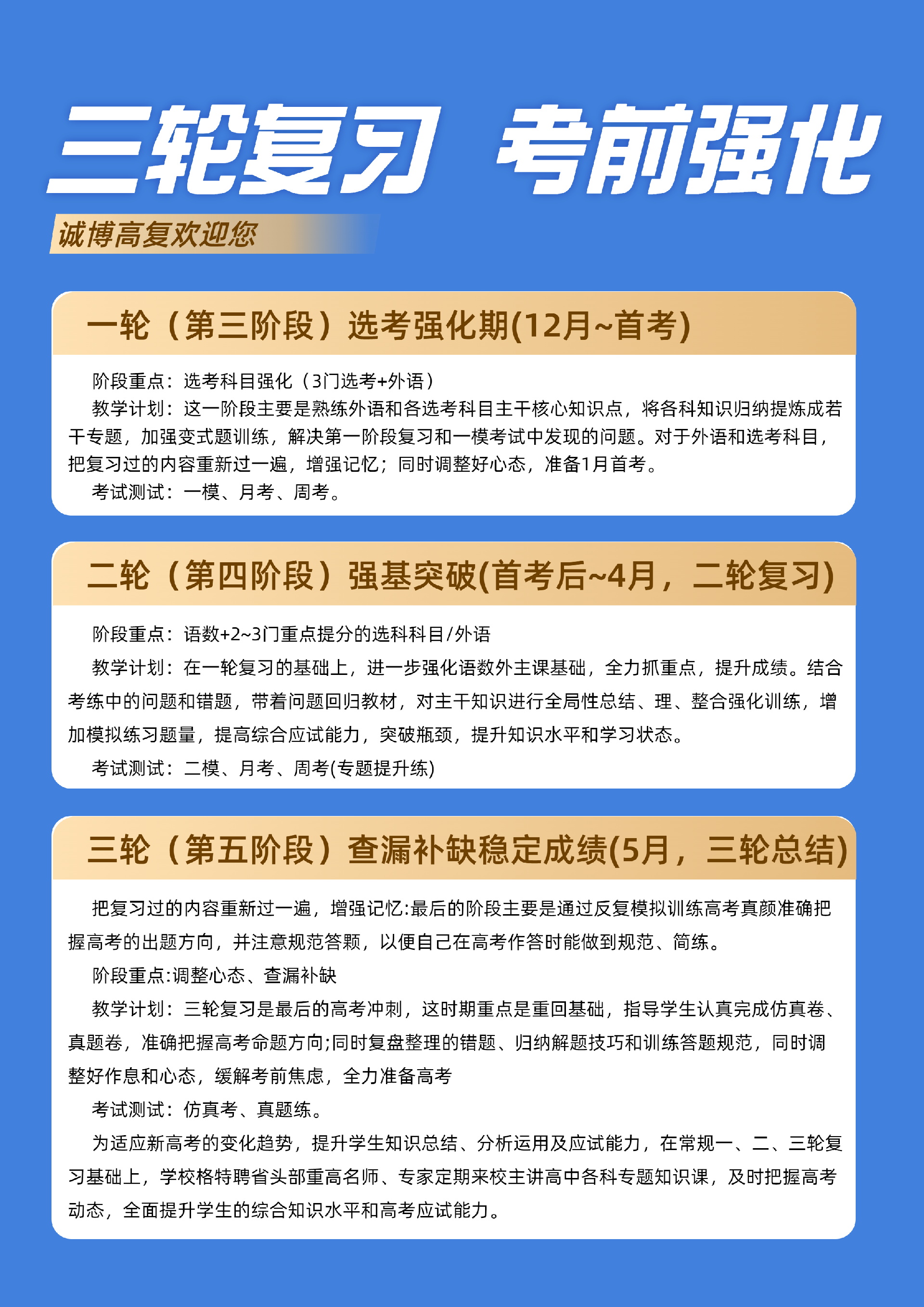 三轮复习 考前强化

诚博高复欢迎您

一轮（第三阶段）选考强化期(12月~首考)

阶段重点：选考科目强化（3门选考+外语）

教学计划：这一阶段主要是熟练外语和各选考科目主干核心知识点，将各科知识归纳提炼成若干专题，加强变式题训练，解决第一阶段复习和一模考试中发现的问题。对于外语和选考科目，把复习过的内容重新过一遍，增强记忆；同时调整好心态，准备1月首考。

考试测试：一模、月考、周考。

二轮（第四阶段）强基突破(首考后~4月，二轮复习)

阶段重点：语数+2~3门重点提分的选科科目/外语

教学计划：在一轮复习的基础上，进一步强化语数外主课基础，全力抓重点，提升成绩。结合考练中的问题和错题，带着问题回归教材，对主干知识进行全局性总结、理、整合强化训练，增加模拟练习题量，提高综合应试能力，突破瓶颈，提升知识水平和学习状态。

考试测试：二模、月考、周考(专题提升练)

三轮（第五阶段）查漏补缺稳定成绩(5月，三轮总结)

把复习过的内容重新过一遍，增强记忆:最后的阶段主要是通过反复模拟训练高考真颜准确把握高考的出题方向，并注意规范答颗，以便自己在高考作答时能做到规范、简练。

阶段重点:调整心态、查漏补缺

教学计划：三轮复习是最后的高考冲刺，这时期重点是重回基础，指导学生认真完成仿真卷、真题卷，准确把握高考命题方向;同时复盘整理的错题、归纳解题技巧和训练答题规范，同时调整好作息和心态，缓解考前焦虑，全力准备高考

考试测试：仿真考、真题练。

为适应新高考的变化趋势，提升学生知识总结、分析运用及应试能力，在常规一、二、三轮复习基础上，学校格特聘省头部重高名师、专家定期来校主讲高中各科专题知识课，及时把握高考动态，全面提升学生的综合知识水平和高考应试能力。